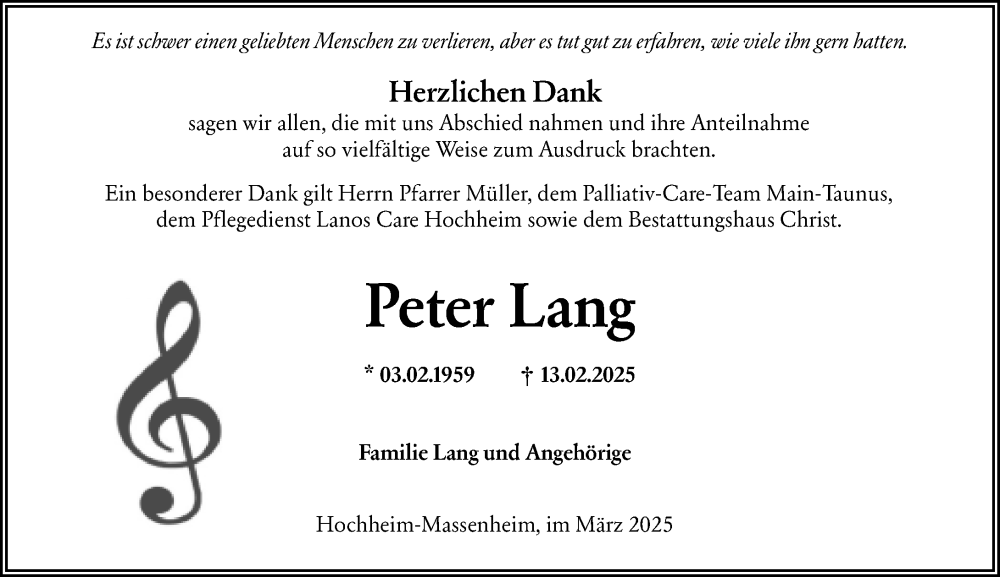 Es ist schwer einen geliebten Menschen zu verlieren, aber es tut gut zu erfahren, wie viele ihn gern hatten.

Herzlichen Dank
sagen wir allen, die mit uns Abschied nahmen und ihre Anteilnahme auf so vielfältige Weise zum Ausdruck brachten.

Ein besonderer Dank gilt Herrn Pfarrer Müller, dem Palliativ-Care-Team Main-Taunus, dem Pflegedienst Lanos Care Hochheim sowie dem Bestattungshaus Christ.

Peter Lang

* 03.02.1959 † 13.02.2025

Familie Lang und Angehörige

Hochheim-Massenheim, im März 2025